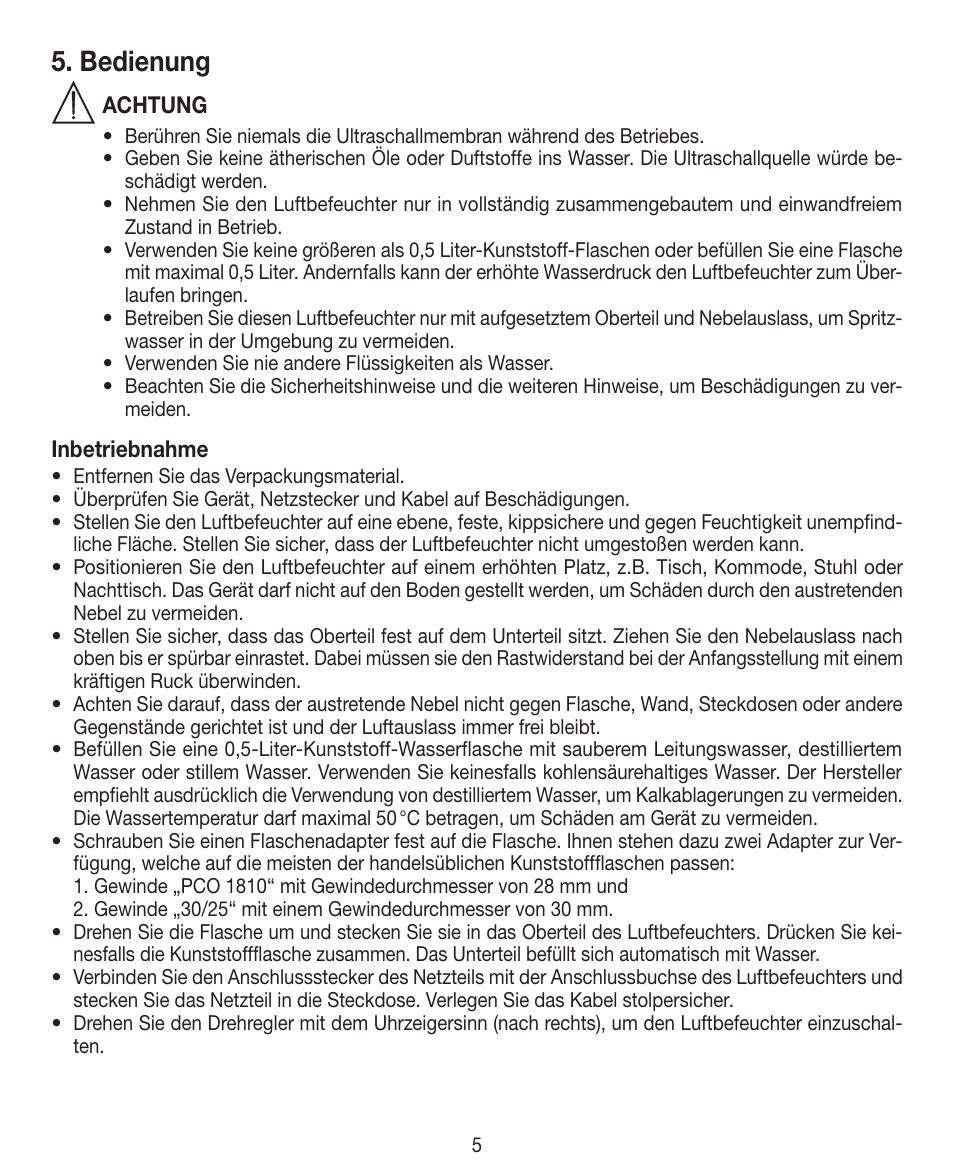 5. Bedienung

ACHTUNG

• Berühren Sie niemals die Ultraschallmembran während des Betriebes.
• Geben Sie keine ätherischen Öle oder Duftstoffe ins Wasser. Die Ultraschallquelle würde beschädigt werden.
• Nehmen Sie den Luftbefeuchter nur in vollständig zusammengebautem und einwandfreiem Zustand in Betrieb.
• Verwenden Sie keine größeren als 0,5 Liter-Kunststoff-Flaschen oder befüllen Sie eine Flasche mit maximal 0,5 Liter. Andernfalls kann der erhöhte Wasserdruck den Luftbefeuchter zum Überlaufen bringen.
• Betreiben Sie diesen Luftbefeuchter nur mit aufgesetztem Oberteil und Nebelauslass, um Spritzwasser in der Umgebung zu vermeiden.
• Verwenden Sie nie andere Flüssigkeiten als Wasser.
• Beachten Sie die Sicherheitshinweise und die weiteren Hinweise, um Beschädigungen zu vermeiden.

Inbetriebnahme

• Entfernen Sie das Verpackungsmaterial.
• Überprüfen Sie Gerät, Netzstecker und Kabel auf Beschädigungen.
• Stellen Sie den Luftbefeuchter auf eine ebene, feste, kippsichere und gegen Feuchtigkeit unempfindliche Fläche. Stellen Sie sicher, dass der Luftbefeuchter nicht umgestoßen werden kann.
• Positionieren Sie den Luftbefeuchter auf einem erhöhten Platz, z.B. Tisch, Kommode, Stuhl oder Nachttisch. Das Gerät darf nicht auf den Boden gestellt werden, um Schäden durch den austretenden Nebel zu vermeiden.
• Stellen Sie sicher, dass das Oberteil fest auf dem Unterteil sitzt. Ziehen Sie den Nebelauslass nach oben bis er spürbar einrastet. Dabei müssen sie den Rastwiderstand bei der Anfangsstellung mit einem kräftigen Ruck überwinden.
• Achten Sie darauf, dass der austretende Nebel nicht gegen Flasche, Wand, Steckdosen oder andere Gegenstände gerichtet ist und der Luftauslass immer frei bleibt.
• Befüllen Sie eine 0,5-Liter-Kunststoff-Wasserflasche mit sauberem Leitungswasser, destilliertem Wasser oder stillem Wasser. Verwenden Sie keinesfalls kohlensäurehaltiges Wasser. Der Hersteller empfiehlt ausdrücklich die Verwendung von destilliertem Wasser, um Kalkablagerungen zu vermeiden. Die Wassertemperatur darf maximal 50 °C betragen, um Schäden am Gerät zu vermeiden.
• Schrauben Sie einen Flaschenadapter fest auf die Flasche. Ihnen stehen dazu zwei Adapter zur Verfügung, welche auf die meisten der handelsüblichen Kunststoffflaschen passen:
1. Gewinde „PCO 1810“ mit Gewindedurchmesser von 28 mm und
2. Gewinde „30/25“ mit einem Gewindedurchmesser von 30 mm.
• Drehen Sie die Flasche um und stecken Sie sie in das Oberteil des Luftbefeuchters. Drücken Sie keinesfalls die Kunststoffflasche zusammen. Das Unterteil befüllt sich automatisch mit Wasser.
• Verbinden Sie den Anschlussstecker des Netzteils mit der Anschlussbuchse des Luftbefeuchters und stecken Sie das Netzteil in die Steckdose. Verlegen Sie das Kabel stolpersicher.
• Drehen Sie den Drehregler mit dem Uhrzeigersinn (nach rechts), um den Luftbefeuchter einzuschalten.

5